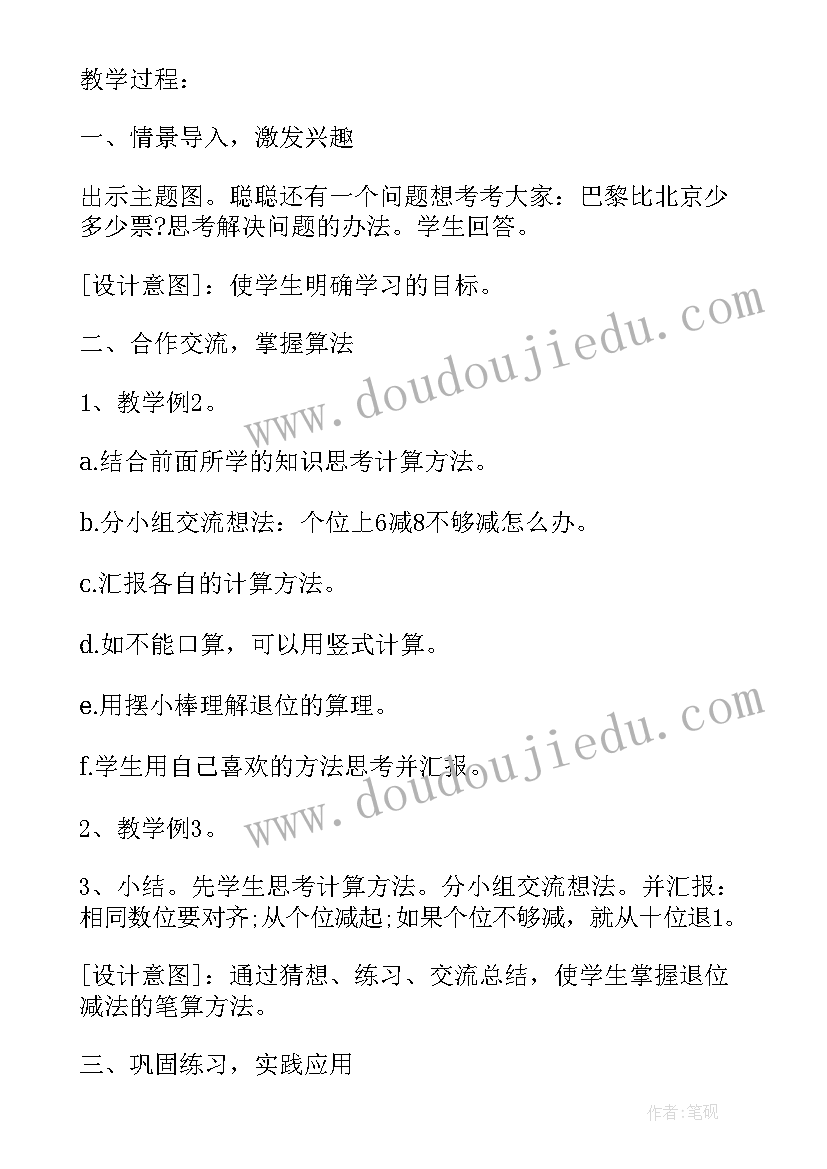 教学过程：

一、情景导入，激发兴趣

出示主题图。聪聪还有一个问题想考考大家：巴黎比北京少多少票?思考解决问题的办法。学生回答。

[设计意图]：使学生明确学习的目标。

二、合作交流，掌握算法

1、教学例2。

a.结合前面所学的知识思考计算方法。

b.分小组交流想法：个位上6减8不够减怎么办。

c.汇报各自的计算方法。

d.如不能口算，可以用竖式计算。

e.用摆小棒理解退位的算理。

f.学生用自己喜欢的方法思考并汇报。

2、教学例3。

3、小结。先学生思考计算方法。分小组交流想法。并汇报：相同数位要对齐;从个位减起;如果个位不够减，就从十位退1。

[设计意图]：通过猜想、练习、交流总结，使学生掌握退位减法的笔算方法。

三、巩固练习，实践应用

www.doudoujiedu.com

www.doudoujiedu.com

作者:笔砚